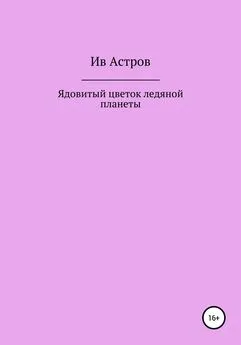 Ив Астров

Ядовитый цветок ледяной планеты

16+